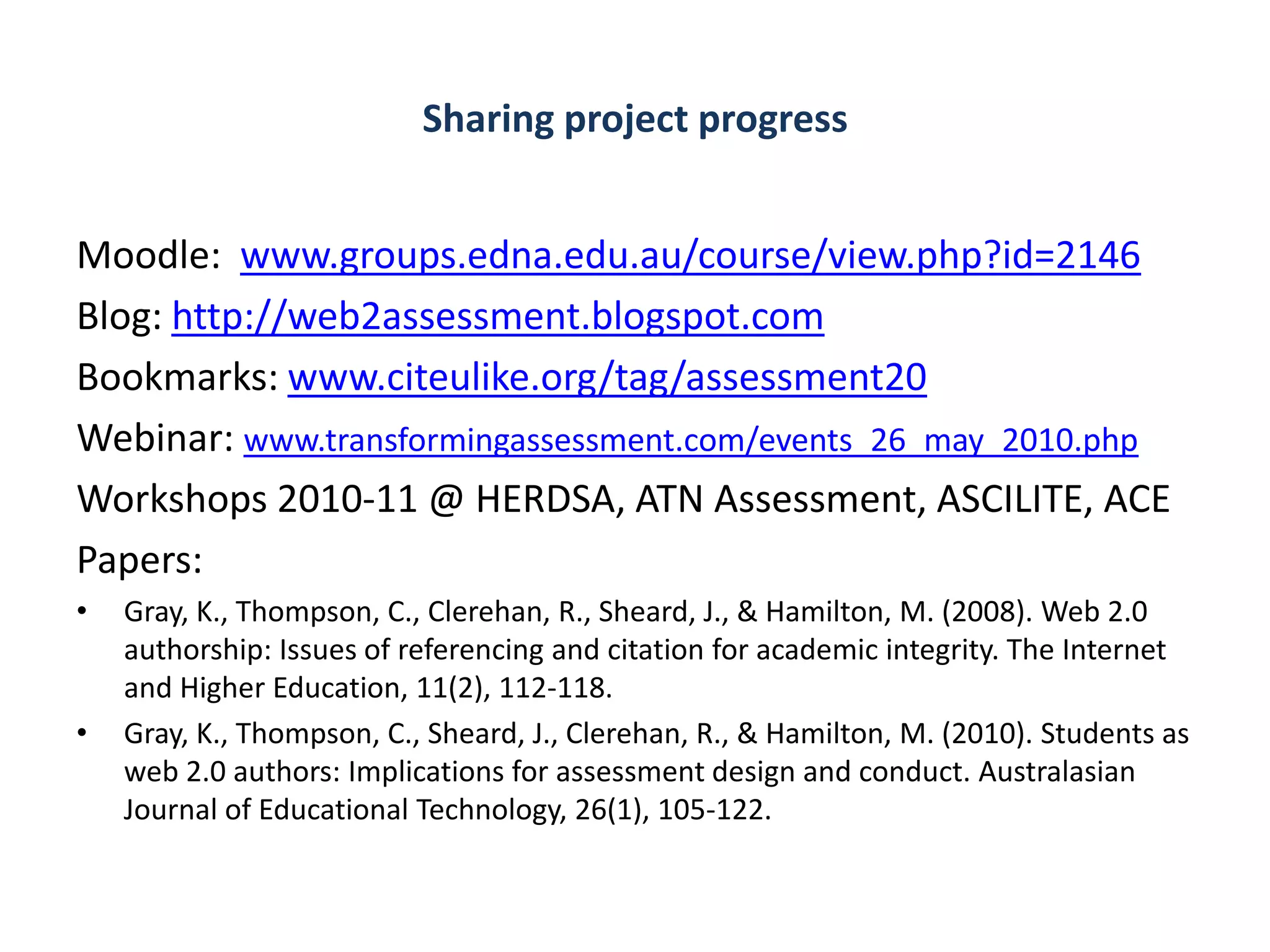 Sharing project progress

Moodle: www.groups.edna.edu.au/course/view.php?id=2146

Blog: http://web2assessment.blogspot.com

Bookmarks: www.citeulike.org/tag/assessment20

Webinar: www.transformingassessment.com/events_26_may_2010.php

Workshops 2010-11 @ HERDSA, ATN Assessment, ASCILITE, ACE

Papers:

• Gray, K., Thompson, C., Clerehan, R., Sheard, J., & Hamilton, M. (2008). Web 2.0 authorship: Issues of referencing and citation for academic integrity. The Internet and Higher Education, 11(2), 112-118.

• Gray, K., Thompson, C., Sheard, J., Clerehan, R., & Hamilton, M. (2010). Students as web 2.0 authors: Implications for assessment design and conduct. Australasian Journal of Educational Technology, 26(1), 105-122.